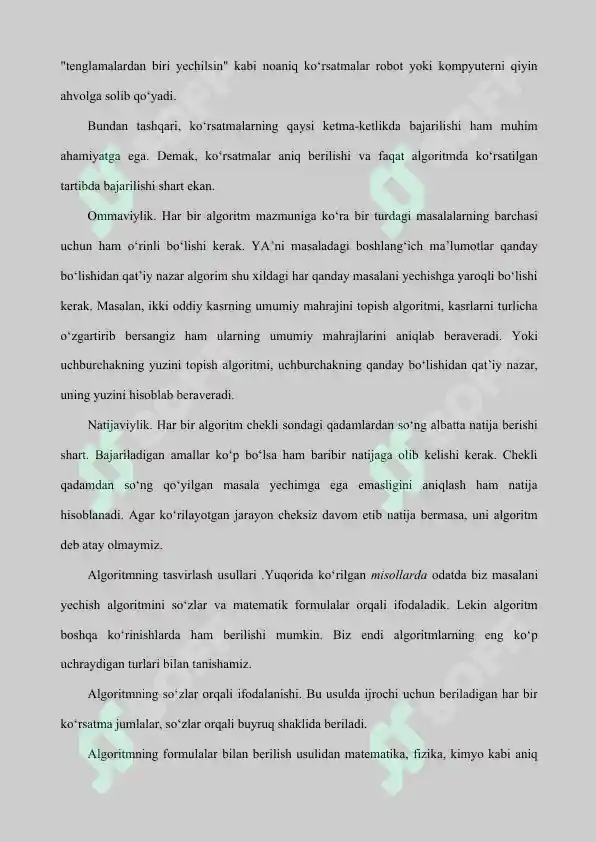 "tenglamalardan biri yechilsin" kabi noaniq ko‘rsatmalar robot yoki kompyuterni qiyin ahvolga solib qo‘yadi.

Bundan tashqari, ko‘rsatmalarning qaysi ketma-ketlikda bajarilishi ham muhim ahamiyatga ega. Demak, ko‘rsatmalar aniq berilishi va faqat algoritmda ko‘rsatilgan tartibda bajarilishi shart ekan.

Ommaviylik. Har bir algoritm mazmuniga ko‘ra bir turdagi masalalarning barchasi uchun ham o‘rinli bo‘lishi kerak. YA’ni masaladagi boshlang‘ich ma’lumotlar qanday bo‘lishidan qat’iy nazar algorim shu xildagi har qanday masalani yechishga yaroqli bo‘lishi kerak. Masalan, ikki oddiy kasrning umumiy mahrajini topish algoritmi, kasrlarni turlicha o‘zgartirib bersangiz ham ularning umumiy mahrajlarini aniqlab beraveradi. Yoki uchburchakning yuzini topish algoritmi, uchburchakning qanday bo‘lishidan qat’iy nazar, uning yuzini hisoblab beraveradi.

Natijaviylik. Har bir algoritm chekli sondagi qadamlardan so‘ng albatta natija berishi shart. Bajariladigan amallar ko‘p bo‘lsa ham baribir natijaga olib kelishi kerak. Chekli qadamdan so‘ng qo‘yilgan masala yechimga ega emasligini aniqlash ham natija hisoblanadi. Agar ko‘rilayotgan jarayon cheksiz davom etib natija bermasa, uni algoritm deb atay olmaymiz.

Algoritmning tasvirlash usullari .Yuqorida ko‘rilgan misollarda odatda biz masalani yechish algoritmini so‘zlar va matematik formulalar orqali ifodaladik. Lekin algoritm boshqa ko‘rinishlarda ham berilishi mumkin. Biz endi algoritmlarning eng ko‘p uchraydigan turlari bilan tanishamiz.

Algoritmning so‘zlar orqali ifodalanishi. Bu usulda ijrochi uchun beriladigan har bir ko‘rsatma jumlalar, so‘zlar orqali buyruq shaklida beriladi.

Algoritmning formulalar bilan berilish usulidan matematika, fizika, kimyo kabi aniq